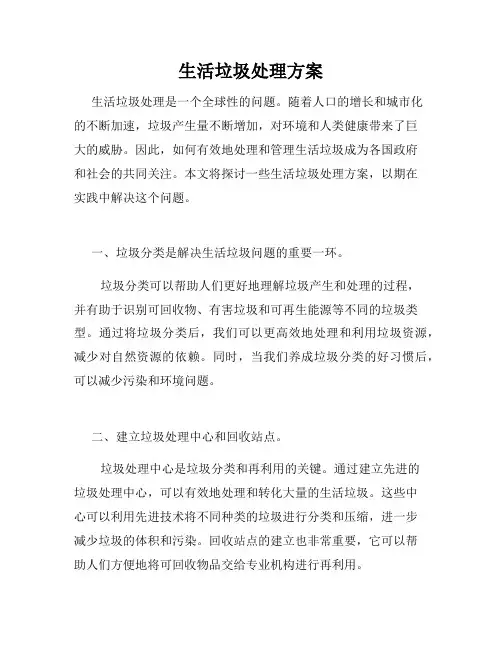 生活垃圾处理方案

生活垃圾处理是一个全球性的问题。随着人口的增长和城市化的不断加速，垃圾产生量不断增加，对环境和人类健康带来了巨大的威胁。因此，如何有效地处理和管理生活垃圾成为各国政府和社会的共同关注。本文将探讨一些生活垃圾处理方案，以期在实践中解决这个问题。

一、垃圾分类是解决生活垃圾问题的重要一环。

垃圾分类可以帮助人们更好地理解垃圾产生和处理的过程，并有助于识别可回收物、有害垃圾和可再生能源等不同的垃圾类型。通过将垃圾分类后，我们可以更高效地处理和利用垃圾资源，减少对自然资源的依赖。同时，当我们养成垃圾分类的好习惯后，可以减少污染和环境问题。

二、建立垃圾处理中心和回收站点。

垃圾处理中心是垃圾分类和再利用的关键。通过建立先进的垃圾处理中心，可以有效地处理和转化大量的生活垃圾。这些中心可以利用先进技术将不同种类的垃圾进行分类和压缩，进一步减少垃圾的体积和污染。回收站点的建立也非常重要，它可以帮助人们方便地将可回收物品交给专业机构进行再利用。